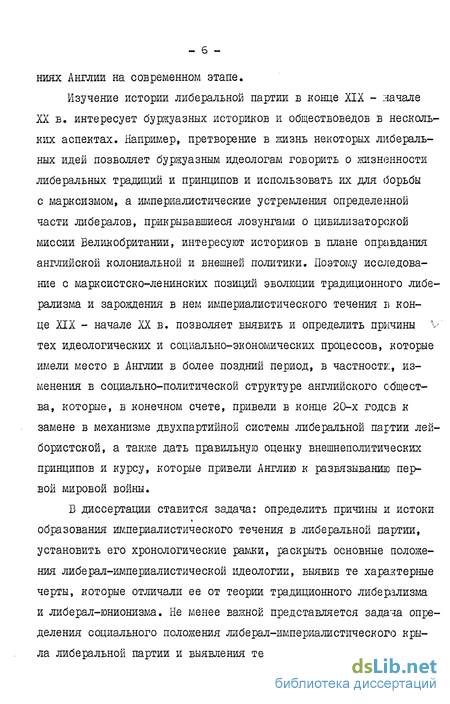 - 6 -

ниях Англии на современном этапе.

Изучение истории либеральной партии в конце XIX - начале XX в. интересует буржуазных историков и обществоведов в нескольких аспектах. Например, претворение в жизнь некоторых либеральных идей позволяет буржуазным идеологам говорить о жизненности либеральных традиций и принципов и использовать их для борьбы с марксизмом, а империалистические устремления определенной части либералов, прикрывавшиеся лозунгами о цивилизаторской миссии Великобритании, интересуют историков в плане оправдания английской колониальной и внешней политики. Поэтому исследование с марксистско-ленинских позиций эволюции традиционного либерализма и зарождения в нем империалистического течения в конце XIX - начале XX в. позволяет выявить и определить причины тех идеологических и социально-экономических процессов, которые имели место в Англии в более поздний период, в частности, изменения в социально-политической структуре английского общества, которые, в конечном счете, привели в конце 20-х годов к замене в механизме двухпартийной системы либеральной партии лейбористской, а также дать правильную оценку внешнеполитических принципов и курсу, которые привели Англию к развязыванию первой мировой войны.

В диссертации ставится задача: определить причины и истоки образования империалистического течения в либеральной партии, установить его хронологические рамки, раскрыть основные положения либерал-империалистической идеологии, выявив те характерные черты, которые отличали ее от теории традиционного либерализма и либерал-юнионизма. Не менее важной представляется задача определения социального положения либерал-империалистического крыла либеральной партии и выявления те

dsLib.net
библиотека диссертаций